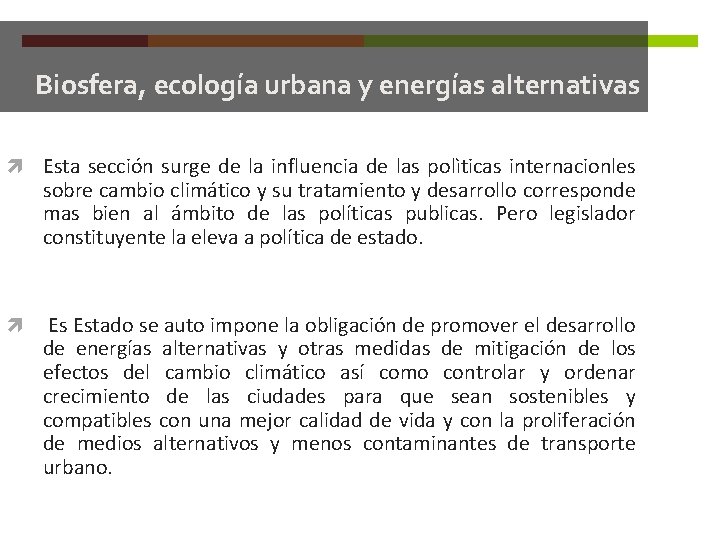 Biosfera, ecología urbana y energías alternativas

Esta sección surge de la influencia de las polìticas internacionles sobre cambio climático y su tratamiento y desarrollo corresponde mas bien al ámbito de las políticas publicas. Pero legislador constituyente la eleva a política de estado.

Es Estado se auto impone la obligación de promover el desarrollo de energías alternativas y otras medidas de mitigación de los efectos del cambio climático así como controlar y ordenar crecimiento de las ciudades para que sean sostenibles y compatibles con una mejor calidad de vida y con la proliferación de medios alternativos y menos contaminantes de transporte urbano.